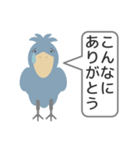 こんなに
ありがとう